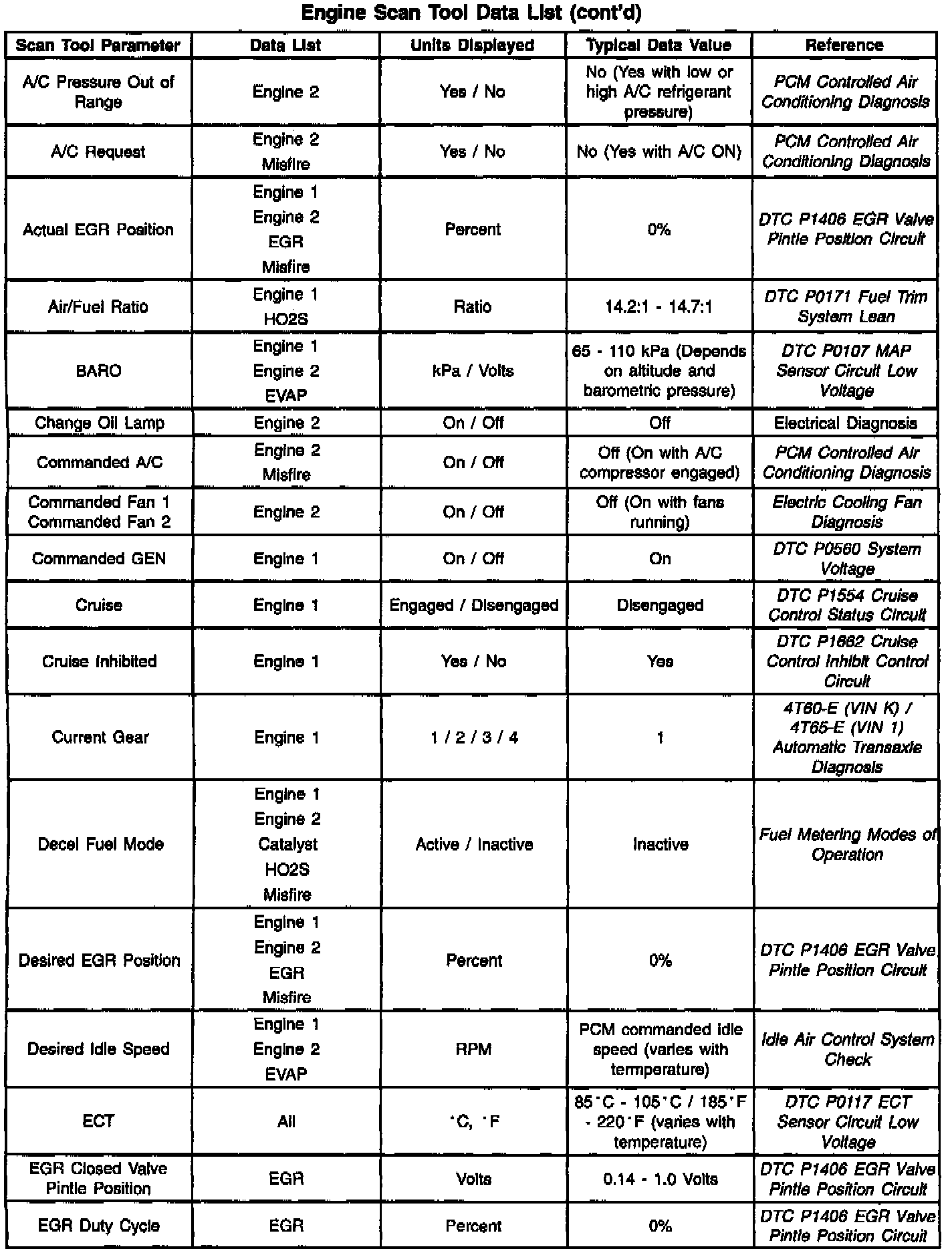 Engine Scan Tool Data List (cont'd)

| Scan Tool Parameter | Data List | Units Displayed | Typical Data Value | Reference |
|---|---|---|---|---|
| A/C Pressure Out of Range | Engine 2 | Yes / No | No (Yes with low or high A/C refrigerant pressure) | PCM Controlled Air Conditioning Diagnosis |
| A/C Request | Engine 2 Misfire | Yes / No | No (Yes with A/C ON) | PCM Controlled Air Conditioning Diagnosis |
| Actual EGR Position | Engine 1 Engine 2 EGR Misfire | Percent | 0% | DTC P1406 EGR Valve Pintle Position Circuit |
| Air/Fuel Ratio | Engine 1 HO2S | Ratio | 14.2:1 - 14.7:1 | DTC P0171 Fuel Trim System Lean |
| BARO | Engine 1 Engine 2 EVAP | kPa / Volts | 65 - 110 kPa (Depends on altitude and barometric pressure) | DTC P0107 MAP Sensor Circuit Low Voltage |
| Change Oil Lamp | Engine 2 | On / Off | Off | Electrical Diagnosis |
| Commanded A/C | Engine 2 Misfire | On / Off | Off (On with A/C compressor engaged) | PCM Controlled Air Conditioning Diagnosis |
| Commanded Fan 1 Commanded Fan 2 | Engine 2 | On / Off | Off (On with fans running) | Electric Cooling Fan Diagnosis |
| Commanded GEN | Engine 1 | On / Off | On | DTC P0560 System Voltage |
| Cruise | Engine 1 | Engaged / Disengaged | Disengaged | DTC P1554 Cruise Control Status Circuit |
| Cruise Inhibited | Engine 1 | Yes / No | Yes | DTC P1662 Cruise Control Inhibit Control Circuit |
| Current Gear | Engine 1 | 1 / 2 / 3 / 4 | 1 | 4T60-E (VIN K) / 4T65-E (VIN 1) Automatic Transaxle Diagnosis |
| Decel Fuel Mode | Engine 1 Engine 2 Catalyst HO2S Misfire | Active / Inactive | Inactive | Fuel Metering Modes of Operation |
| Desired EGR Position | Engine 1 Engine 2 EGR Misfire | Percent | 0% | DTC P1406 EGR Valve Pintle Position Circuit |
| Desired Idle Speed | Engine 1 Engine 2 EVAP | RPM | PCM commanded idle speed (varies with temperature) | Idle Air Control System Check |
| ECT | All | °C, °F | 85°C - 105°C / 185°F - 220°F (varies with temperature) | DTC P0117 ECT Sensor Circuit Low Voltage |
| EGR Closed Valve Pintle Position | EGR | Volts | 0.14 - 1.0 Volts | DTC P1406 EGR Valve Pintle Position Circuit |
| EGR Duty Cycle | EGR | Percent | 0% | DTC P1406 EGR Valve Pintle Position Circuit |